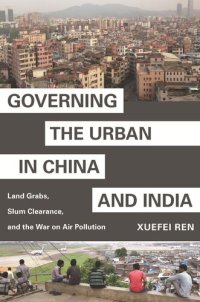 GOVERNING THE URBAN IN CHINA AND INDIA

Land Grabs, Slum Clearance, and the War on Air Pollution

XUEFEI REN